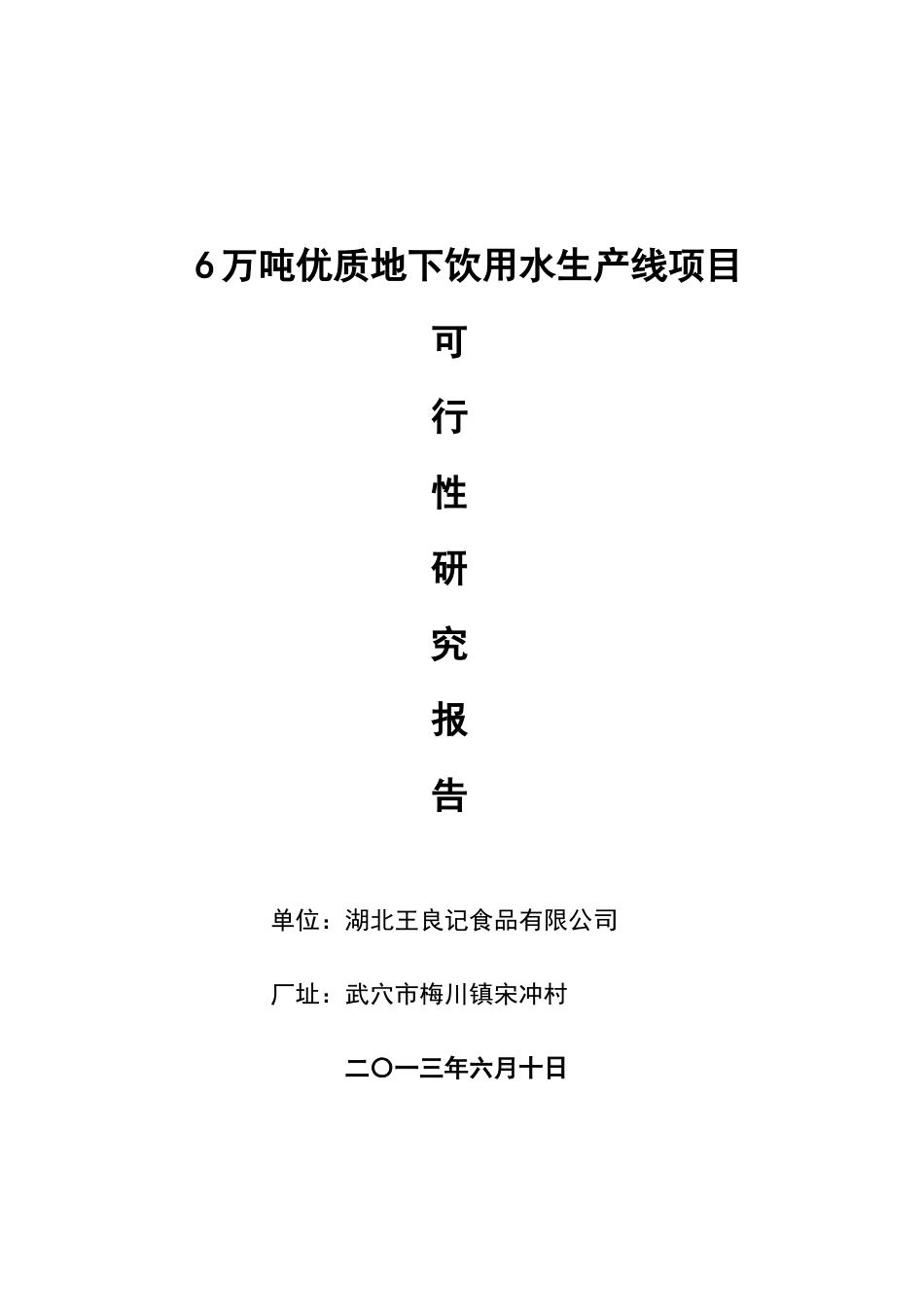 6万吨优质地下饮用水生产线项目

可

行

性

研

究

报

告

单位：湖北王良记食品有限公司

厂址：武穴市梅川镇宋冲村

二〇一三年六月十日